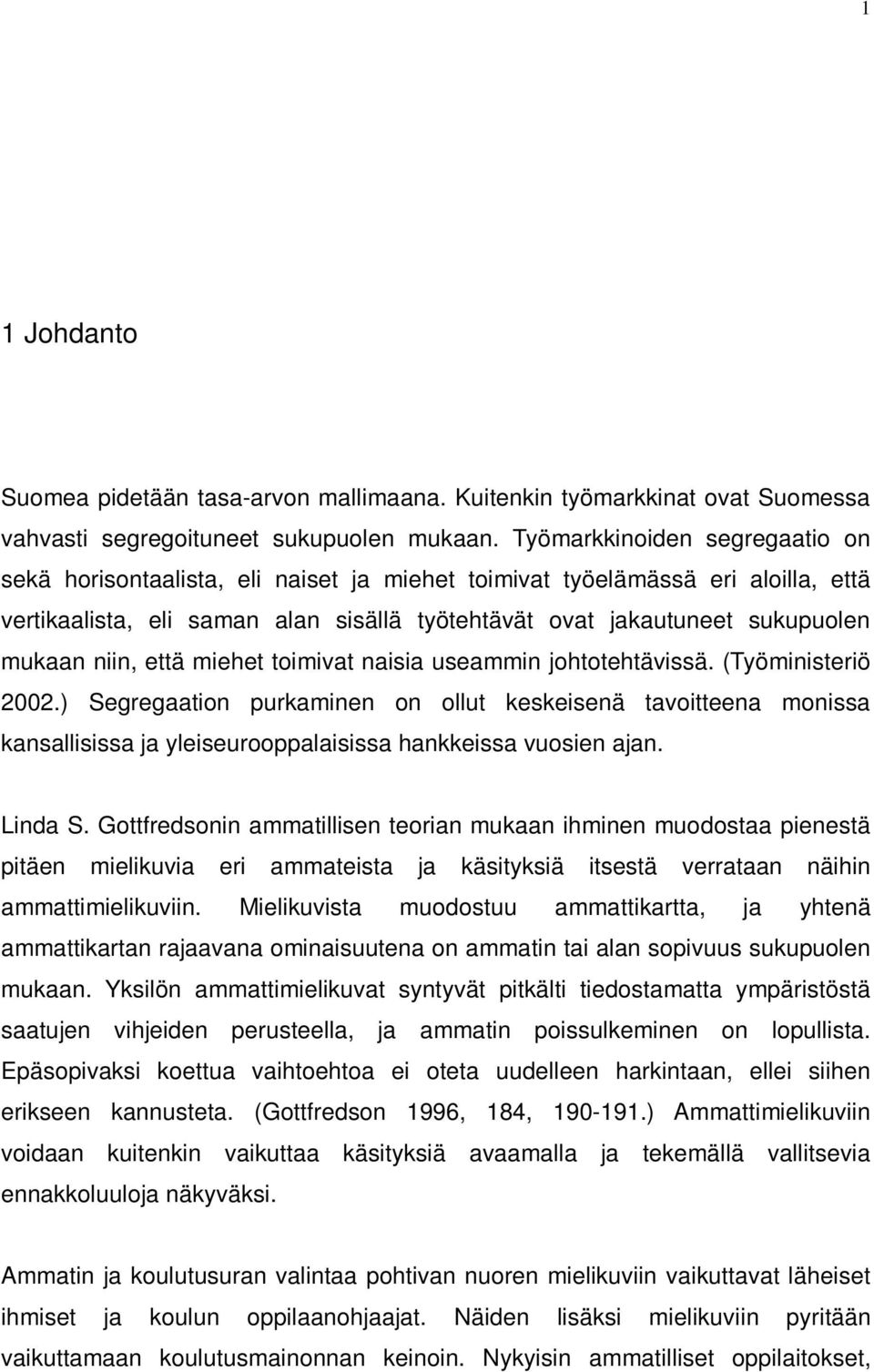 1

1 Johdanto

Suomea pidetään tasa-arvon mallimaana. Kuitenkin työmarkkinat ovat Suomessa vahvasti segregoituneet sukupuolen mukaan. Työmarkkinoiden segregaatio on sekä horisontaalista, eli naiset ja miehet toimivat työelämässä eri aloilla, että vertikaalista, eli saman alan sisällä työtehtävät ovat jakautuneet sukupuolen mukaan niin, että miehet toimivat naisia useammin johtotehtävissä. (Työministeriö 2002.) Segregaation purkaminen on ollut keskeisenä tavoitteena monissa kansallisissa ja yleiseurooppalaisissa hankkeissa vuosien ajan.

Linda S. Gottfredsonin ammatillisen teorian mukaan ihminen muodostaa pienestä pitäen mielikuvia eri ammateista ja käsityksiä itsestä verrataan näihin ammattimielikuviin. Mielikuvista muodostuu ammattikartta, ja yhtenä ammattikartan rajaavana ominaisuutena on ammatin tai alan sopivuus sukupuolen mukaan. Yksilön ammattimielikuvat syntyvät pitkälti tiedostamatta ympäristöstä saatujen vihjeiden perusteella, ja ammatin poissulkeminen on lopullista. Epäsopivaksi koettua vaihtoehtoa ei oteta uudelleen harkintaan, ellei siihen erikseen kannusteta. (Gottfredson 1996, 184, 190-191.) Ammattimielikuviin voidaan kuitenkin vaikuttaa käsityksiä avaamalla ja tekemällä vallitsevia ennakkoluuloja näkyväksi.

Ammatin ja koulutusuran valintaa pohtivan nuoren mielikuviin vaikuttavat läheiset ihmiset ja koulun oppilaanohjaajat. Näiden lisäksi mielikuviin pyritään vaikuttamaan koulutusmainonnan keinoin. Nykyisin ammatilliset oppilaitokset,